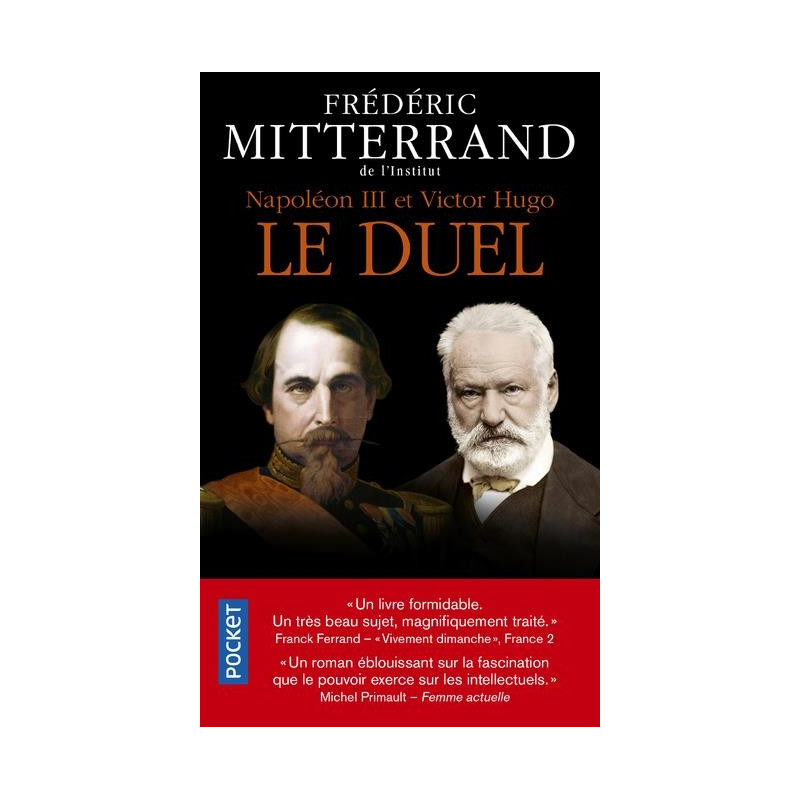 FRÉDÉRIC
MITTERRAND
de l'Institut

Napoléon III et Victor Hugo
LE DUEL

POCKET

«Un livre formidable. Un très beau sujet, magnifiquement traité.»
Franck Ferrand – «Vivement dimanche», France 2

«Un roman éblouissant sur la fascination que le pouvoir exerce sur les intellectuels.»
Michel Primault – Femme actuelle